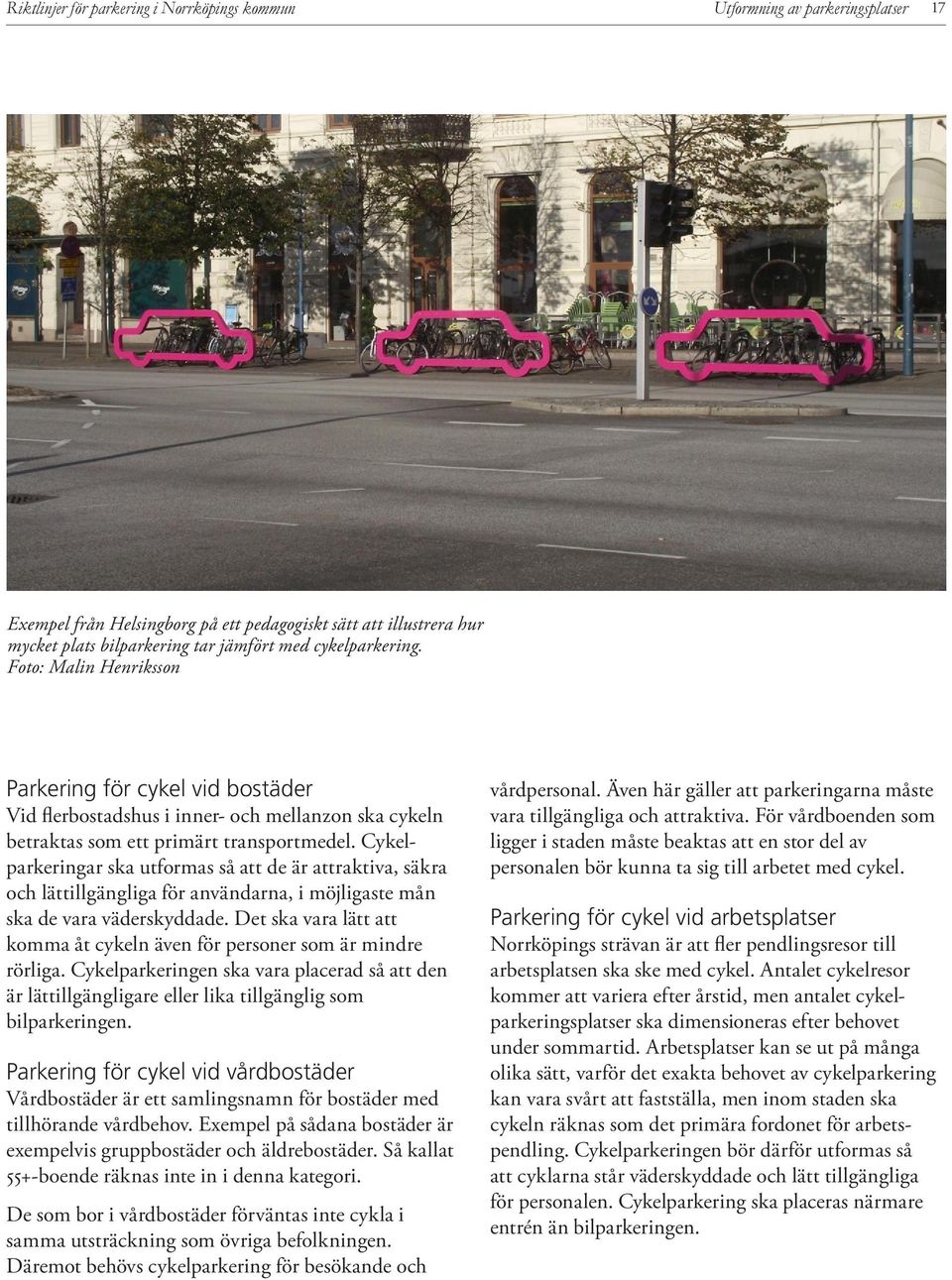 Riktlinjer för parkering i Norrköpings kommun

Utformning av parkeringsplatser 17

Exempel från Helsingborg på ett pedagogiskt sätt att illustrera hur mycket plats bilparkering tar jämfört med cykelparkering. Foto: Malin Henriksson

Parkering för cykel vid bostäder
Vid flerbostadshus i inner- och mellanzon ska cykeln betraktas som ett primärt transportmedel. Cykelparkeringar ska utformas så att de är attraktiva, säkra och lättillgängliga för användarna, i möjligaste mån ska de vara väderskyddade. Det ska vara lätt att komma åt cykeln även för personer som är mindre rörliga. Cykelparkeringen ska vara placerad så att den är lättillgängligare eller lika tillgänglig som bilparkeringen.

Parkering för cykel vid vårdbostäder
Vårdbostäder är ett samlingsnamn för bostäder med tillhörande vårdbehov. Exempel på sådana bostäder är exempelvis gruppbostäder och äldrebostäder. Så kallat 55+-boende räknas inte in i denna kategori.

De som bor i vårdbostäder förväntas inte cykla i samma utsträckning som övriga befolkningen. Däremot behövs cykelparkering för besökande och vårdpersonal. Även här gäller att parkeringarna måste vara tillgängliga och attraktiva. För vårdboenden som ligger i staden måste beaktas att en stor del av personalen bör kunna ta sig till arbetet med cykel.

Parkering för cykel vid arbetsplatser
Norrköpings strävan är att fler pendlingsresor till arbetsplatsen ska ske med cykel. Antalet cykelresor kommer att variera efter årstid, men antalet cykelparkeringsplatser ska dimensioneras efter behovet under sommartid. Arbetsplatser kan se ut på många olika sätt, varför det exakta behovet av cykelparkering kan vara svårt att fastställa, men inom staden ska cykeln räknas som det primära fordonet för arbetspendling. Cykelparkeringen bör därför utformas så att cyklarna står väderskyddade och lätt tillgängliga för personalen. Cykelparkering ska placeras närmare entrén än bilparkeringen.